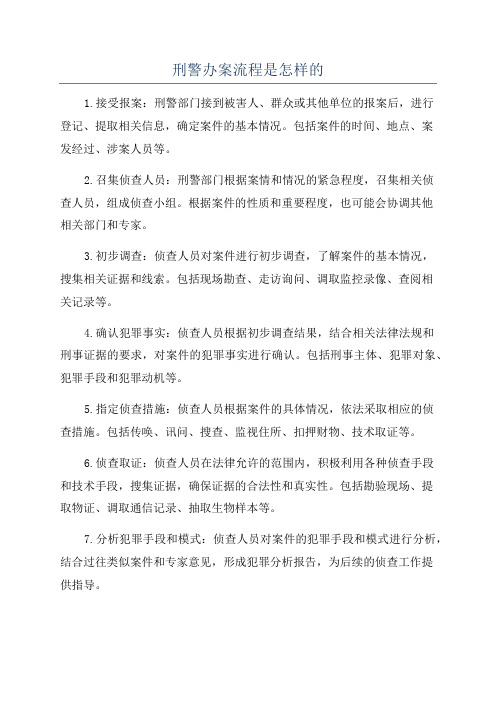 刑警办案流程是怎样的

1.接受报案：刑警部门接到被害人、群众或其他单位的报案后，进行登记、提取相关信息，确定案件的基本情况。包括案件的时间、地点、案发经过、涉案人员等。

2.召集侦查人员：刑警部门根据案情和情况的紧急程度，召集相关侦查人员，组成侦查小组。根据案件的性质和重要程度，也可能会协调其他相关部门和专家。

3.初步调查：侦查人员对案件进行初步调查，了解案件的基本情况，搜集相关证据和线索。包括现场勘查、走访询问、调取监控录像、查阅相关记录等。

4.确认犯罪事实：侦查人员根据初步调查结果，结合相关法律法规和刑事证据的要求，对案件的犯罪事实进行确认。包括刑事主体、犯罪对象、犯罪手段和犯罪动机等。

5.指定侦查措施：侦查人员根据案件的具体情况，依法采取相应的侦查措施。包括传唤、讯问、搜查、监视住所、扣押财物、技术取证等。

6.侦查取证：侦查人员在法律允许的范围内，积极利用各种侦查手段和技术手段，搜集证据，确保证据的合法性和真实性。包括勘验现场、提取物证、调取通信记录、抽取生物样本等。

7.分析犯罪手段和模式：侦查人员对案件的犯罪手段和模式进行分析，结合过往类似案件和专家意见，形成犯罪分析报告，为后续的侦查工作提供指导。